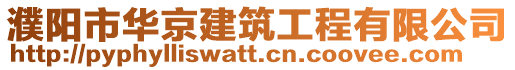 濮阳市华京建筑工程有限公司
http://pyphylliswatt.cn.coovee.com